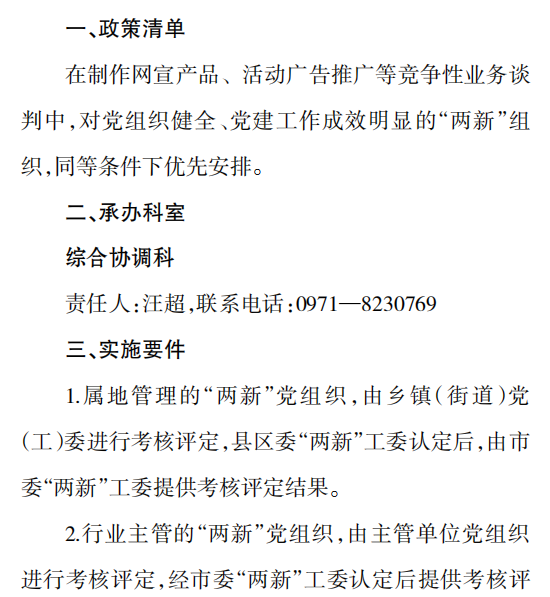 一、政策清单

在制作网宣产品、活动广告推广等竞争性业务谈判中，对党组织健全、党建工作成效明显的“两新”组织，同等条件下优先安排。

二、承办科室

综合协调科

责任人：汪超，联系电话：0971—8230769

三、实施要件

1.属地管理的“两新”党组织，由乡镇（街道）党（工）委进行考核评定，县区委“两新”工委认定后，由市委“两新”工委提供考核评定结果。

2.行业主管的“两新”党组织，由主管单位党组织进行考核评定，经市委“两新”工委认定后提供考核评